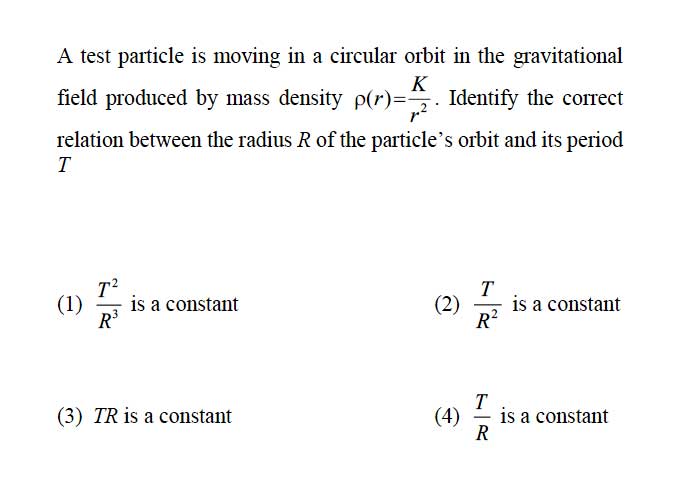 A test particle is moving in a circular orbit in the gravitational field produced by mass density $\rho(r)=\frac{K}{r^2}$. Identify the correct relation between the radius $R$ of the particle's orbit and its period $T$

(1) $\frac{T^2}{R^3}$ is a constant

(2) $\frac{T}{R^2}$ is a constant

(3) $TR$ is a constant

(4) $\frac{T}{R}$ is a constant